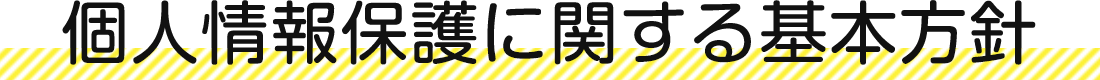 個人情報保護に関する基本方針